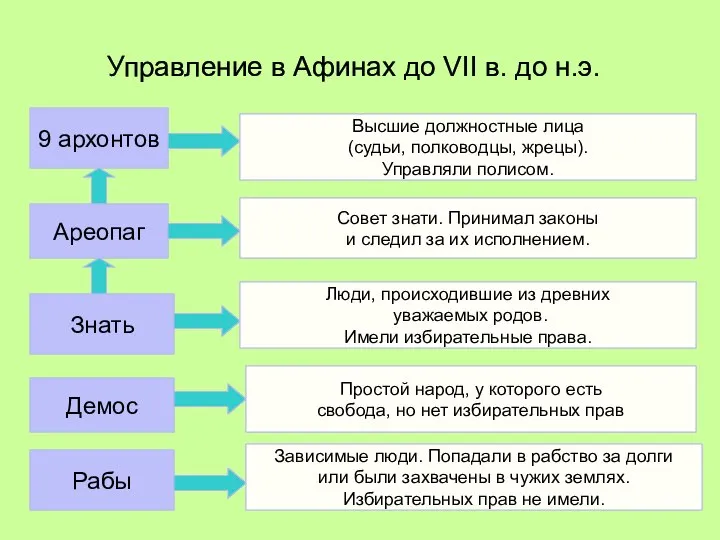 Управление в Афинах до VII в. до н.э.

9 архонтов

Высшие должностные лица (судьи, полководцы, жрецы). Управляли полисом.

Ареопаг

Совет знати. Принимал законы и следил за их исполнением.

Знать

Люди, происходившие из древних уважаемых родов. Имели избирательные права.

Демос

Простой народ, у которого есть свобода, но нет избирательных прав

Рабы

Зависимые люди. Попадали в рабство за долги или были захвачены в чужих землях. Избирательных прав не имели.